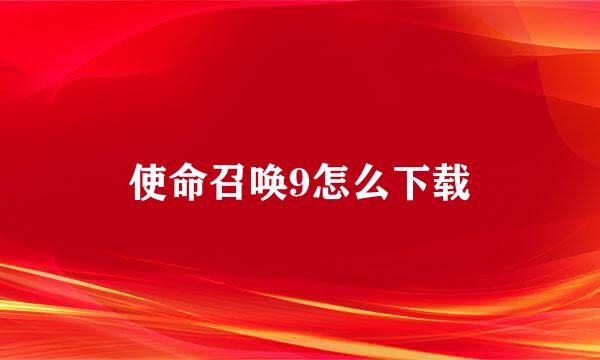 使命召唤9怎么下载